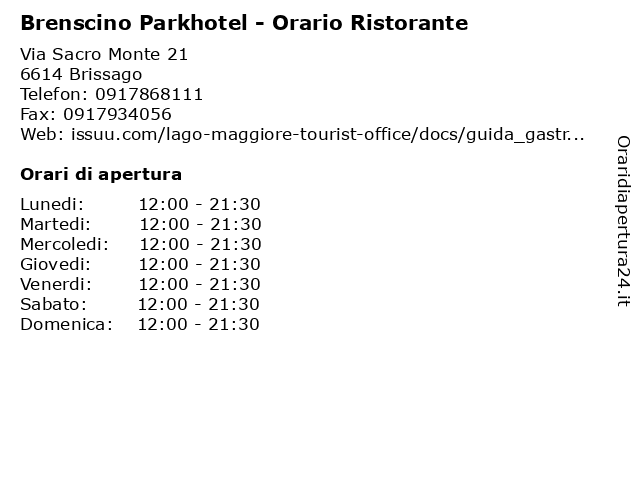 Brenscino Parkhotel - Orario Ristorante

Via Sacro Monte 21
6614 Brissago
Telefon: 0917868111
Fax: 0917934056
Web: issuu.com/lago-maggiore-tourist-office/docs/guida_gastr...

Orari di apertura

Lunedi: 12:00 - 21:30
Martedi: 12:00 - 21:30
Mercoledi: 12:00 - 21:30
Giovedi: 12:00 - 21:30
Venerdi: 12:00 - 21:30
Sabato: 12:00 - 21:30
Domenica: 12:00 - 21:30

Oraridiapertura24.it